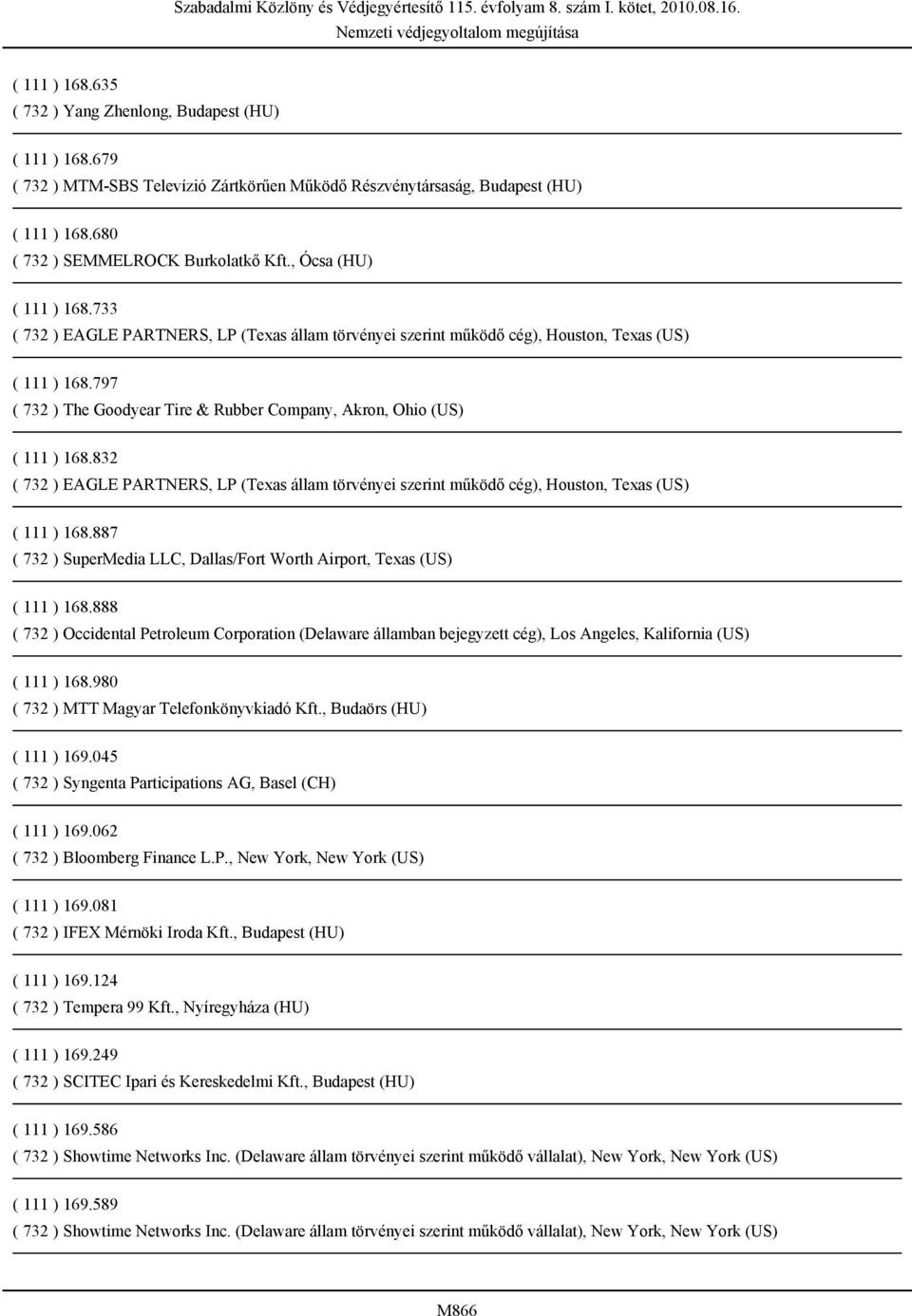 Szabadalmi Közlöny és Védjegyértesítő 115. évfolyam 8. szám I. kötet, 2010.08.16.
Nemzeti védjegyoltalom megújítása

( 111 ) 168.635
( 732 ) Yang Zhenlong, Budapest (HU)

( 111 ) 168.679
( 732 ) MTM-SBS Televízió Zártkörűen Működő Részvénytársaság, Budapest (HU)

( 111 ) 168.680
( 732 ) SEMMELROCK Burkolatkő Kft., Ócsa (HU)

( 111 ) 168.733
( 732 ) EAGLE PARTNERS, LP (Texas állam törvényei szerint működő cég), Houston, Texas (US)

( 111 ) 168.797
( 732 ) The Goodyear Tire & Rubber Company, Akron, Ohio (US)

( 111 ) 168.832
( 732 ) EAGLE PARTNERS, LP (Texas állam törvényei szerint működő cég), Houston, Texas (US)

( 111 ) 168.887
( 732 ) SuperMedia LLC, Dallas/Fort Worth Airport, Texas (US)

( 111 ) 168.888
( 732 ) Occidental Petroleum Corporation (Delaware államban bejegyzett cég), Los Angeles, Kalifornia (US)

( 111 ) 168.980
( 732 ) MTT Magyar Telefonkönyvkiadó Kft., Budaörs (HU)

( 111 ) 169.045
( 732 ) Syngenta Participations AG, Basel (CH)

( 111 ) 169.062
( 732 ) Bloomberg Finance L.P., New York, New York (US)

( 111 ) 169.081
( 732 ) IFEX Mérnöki Iroda Kft., Budapest (HU)

( 111 ) 169.124
( 732 ) Tempera 99 Kft., Nyíregyháza (HU)

( 111 ) 169.249
( 732 ) SCITEC Ipari és Kereskedelmi Kft., Budapest (HU)

( 111 ) 169.586
( 732 ) Showtime Networks Inc. (Delaware állam törvényei szerint működő vállalat), New York, New York (US)

( 111 ) 169.589
( 732 ) Showtime Networks Inc. (Delaware állam törvényei szerint működő vállalat), New York, New York (US)

M866